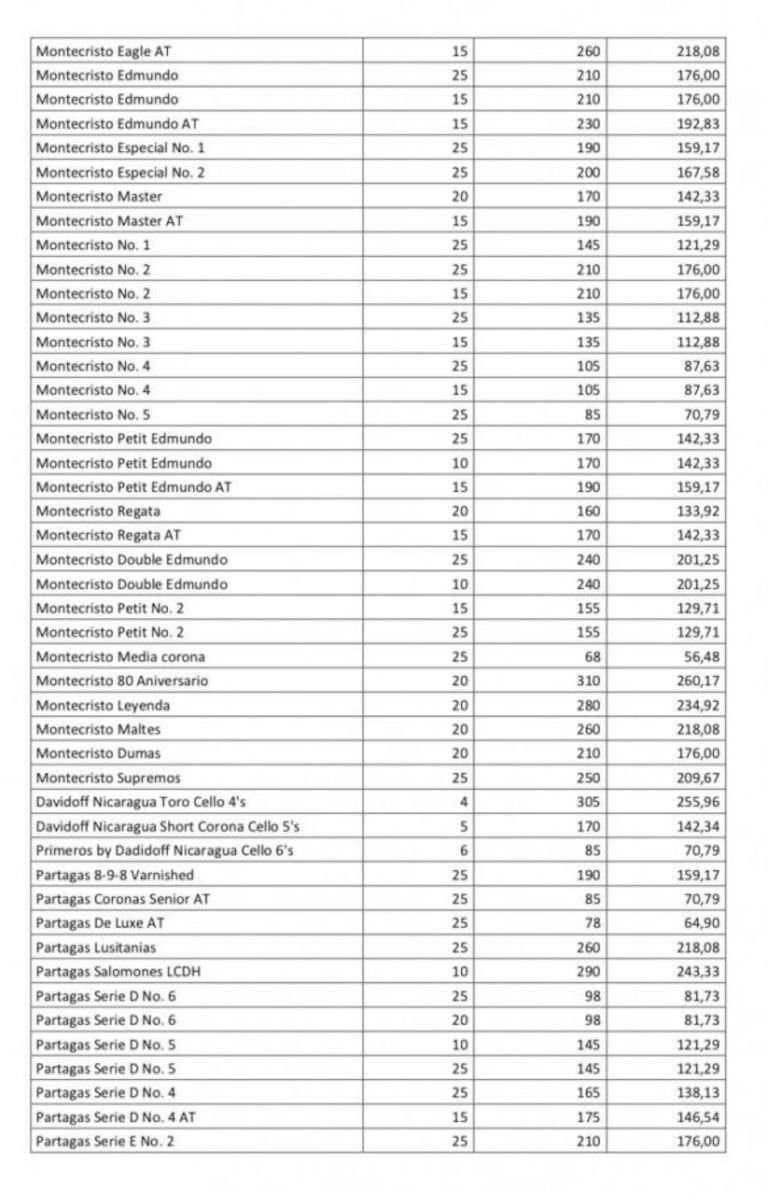 | | | | |
|---|---|---|---|
| Montecristo Eagle AT | 15 | 260 | 218,08 |
| Montecristo Edmundo | 25 | 210 | 176,00 |
| Montecristo Edmundo | 15 | 210 | 176,00 |
| Montecristo Edmundo AT | 15 | 230 | 192,83 |
| Montecristo Especial No. 1 | 25 | 190 | 159,17 |
| Montecristo Especial No. 2 | 25 | 200 | 167,58 |
| Montecristo Master | 20 | 170 | 142,33 |
| Montecristo Master AT | 15 | 190 | 159,17 |
| Montecristo No. 1 | 25 | 145 | 121,29 |
| Montecristo No. 2 | 25 | 210 | 176,00 |
| Montecristo No. 2 | 15 | 210 | 176,00 |
| Montecristo No. 3 | 25 | 135 | 112,88 |
| Montecristo No. 3 | 15 | 135 | 112,88 |
| Montecristo No. 4 | 25 | 105 | 87,63 |
| Montecristo No. 4 | 15 | 105 | 87,63 |
| Montecristo No. 5 | 25 | 85 | 70,79 |
| Montecristo Petit Edmundo | 25 | 170 | 142,33 |
| Montecristo Petit Edmundo | 10 | 170 | 142,33 |
| Montecristo Petit Edmundo AT | 15 | 190 | 159,17 |
| Montecristo Regata | 20 | 160 | 133,92 |
| Montecristo Regata AT | 15 | 170 | 142,33 |
| Montecristo Double Edmundo | 25 | 240 | 201,25 |
| Montecristo Double Edmundo | 10 | 240 | 201,25 |
| Montecristo Petit No. 2 | 15 | 155 | 129,71 |
| Montecristo Petit No. 2 | 25 | 155 | 129,71 |
| Montecristo Media corona | 25 | 68 | 56,48 |
| Montecristo 80 Aniversario | 20 | 310 | 260,17 |
| Montecristo Leyenda | 20 | 280 | 234,92 |
| Montecristo Maltes | 20 | 260 | 218,08 |
| Montecristo Dumas | 20 | 210 | 176,00 |
| Montecristo Supremos | 25 | 250 | 209,67 |
| Davidoff Nicaragua Toro Cello 4's | 4 | 305 | 255,96 |
| Davidoff Nicaragua Short Corona Cello 5's | 5 | 170 | 142,34 |
| Primeros by Dadidoff Nicaragua Cello 6's | 6 | 85 | 70,79 |
| Partagas 8-9-8 Varnished | 25 | 190 | 159,17 |
| Partagas Coronas Senior AT | 25 | 85 | 70,79 |
| Partagas De Luxe AT | 25 | 78 | 64,90 |
| Partagas Lusitanias | 25 | 260 | 218,08 |
| Partagas Salomones LCDH | 10 | 290 | 243,33 |
| Partagas Serie D No. 6 | 25 | 98 | 81,73 |
| Partagas Serie D No. 6 | 20 | 98 | 81,73 |
| Partagas Serie D No. 5 | 10 | 145 | 121,29 |
| Partagas Serie D No. 5 | 25 | 145 | 121,29 |
| Partagas Serie D No. 4 | 25 | 165 | 138,13 |
| Partagas Serie D No. 4 AT | 15 | 175 | 146,54 |
| Partagas Serie E No. 2 | 25 | 210 | 176,00 |